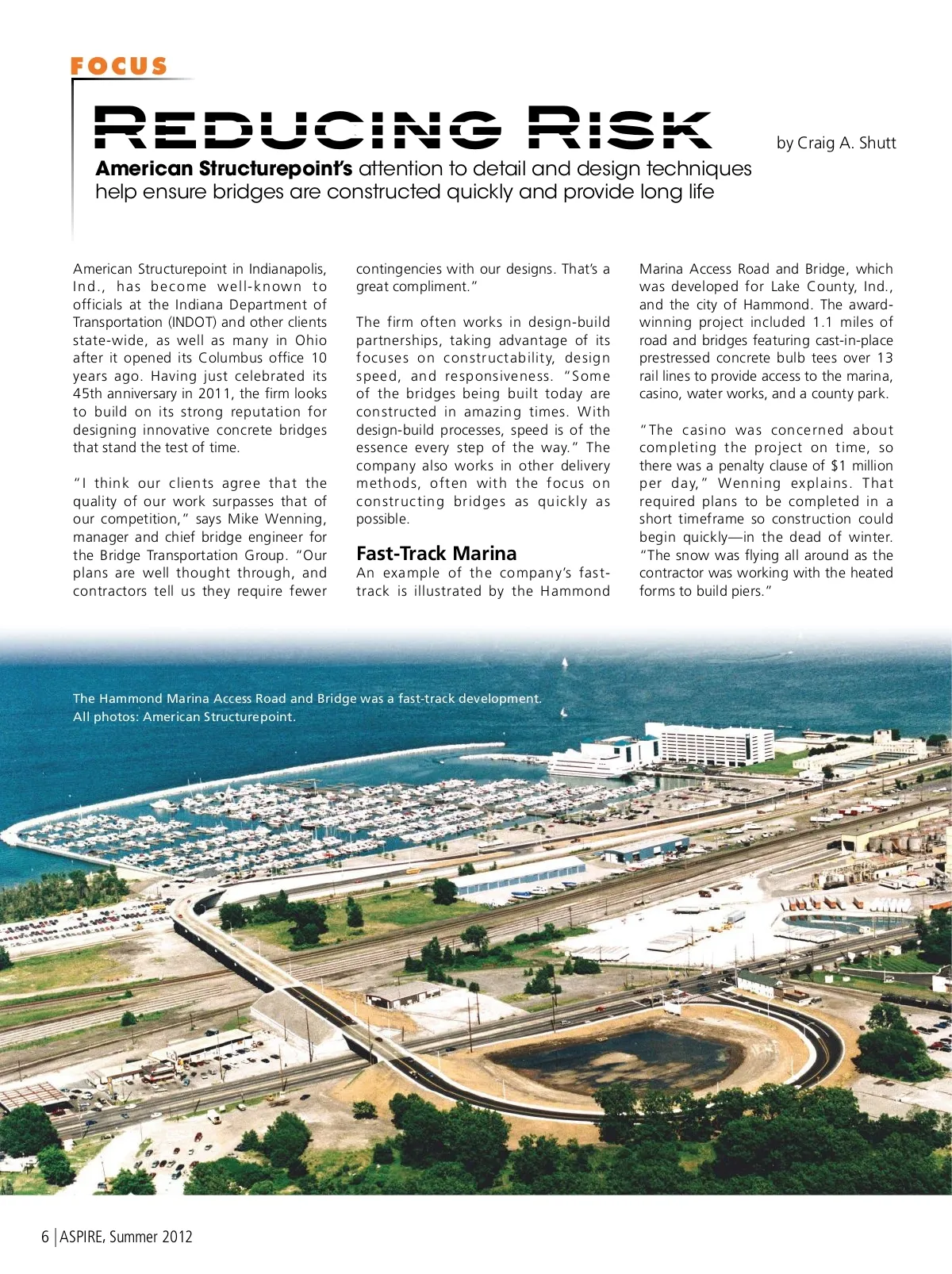 FOCUS

REDUCING RISK

by Craig A. Shutt

American Structurepoint's attention to detail and design techniques help ensure bridges are constructed quickly and provide long life

American Structurepoint in Indianapolis, Ind., has become well-known to officials at the Indiana Department of Transportation (INDOT) and other clients state-wide, as well as many in Ohio after it opened its Columbus office 10 years ago. Having just celebrated its 45th anniversary in 2011, the firm looks to build on its strong reputation for designing innovative concrete bridges that stand the test of time.

"I think our clients agree that the quality of our work surpasses that of our competition," says Mike Wenning, manager and chief bridge engineer for the Bridge Transportation Group. "Our plans are well thought through, and contractors tell us they require fewer contingencies with our designs. That's a great compliment."

The firm often works in design-build partnerships, taking advantage of its focuses on constructability, design speed, and responsiveness. "Some of the bridges being built today are constructed in amazing times. With design-build processes, speed is of the essence every step of the way." The company also works in other delivery methods, often with the focus on constructing bridges as quickly as possible.

Fast-Track Marina

An example of the company's fast-track is illustrated by the Hammond Marina Access Road and Bridge, which was developed for Lake County, Ind., and the city of Hammond. The award-winning project included 1.1 miles of road and bridges featuring cast-in-place prestressed concrete bulb tees over 13 rail lines to provide access to the marina, casino, water works, and a county park.

"The casino was concerned about completing the project on time, so there was a penalty clause of $1 million per day," Wenning explains. That required plans to be completed in a short timeframe so construction could begin quickly—in the dead of winter. "The snow was flying all around as the contractor was working with the heated forms to build piers."

The Hammond Marina Access Road and Bridge was a fast-track development. All photos: American Structurepoint.

6 | ASPIRE, Summer 2012